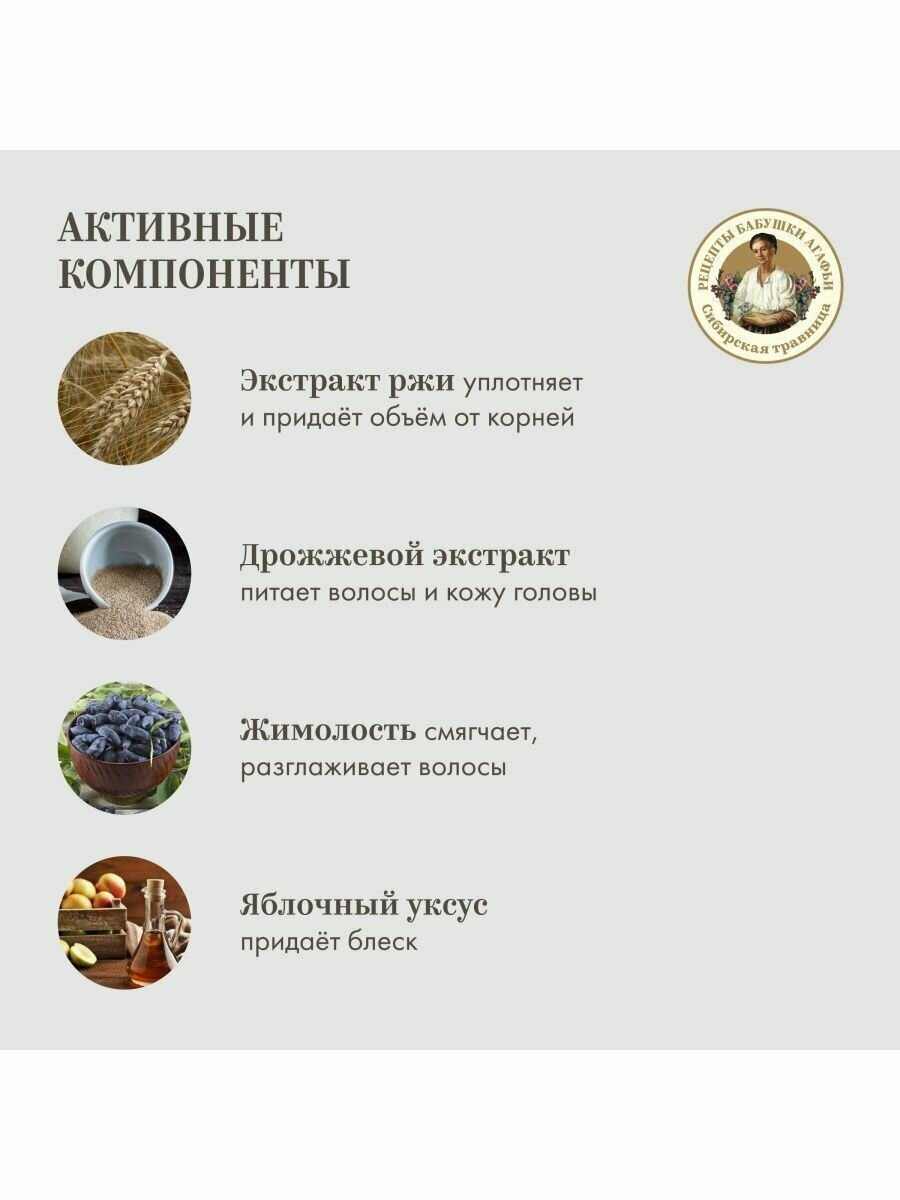 АКТИВНЫЕ КОМПОНЕНТЫ

РЕЦЕПТЫ БАБУШКИ АГАФЬИ
Сибирская травница

Экстракт ржи уплотняет и придаёт объём от корней

Дрожжевой экстракт питает волосы и кожу головы

Жимолость смягчает, разглаживает волосы

Яблочный уксус придаёт блеск